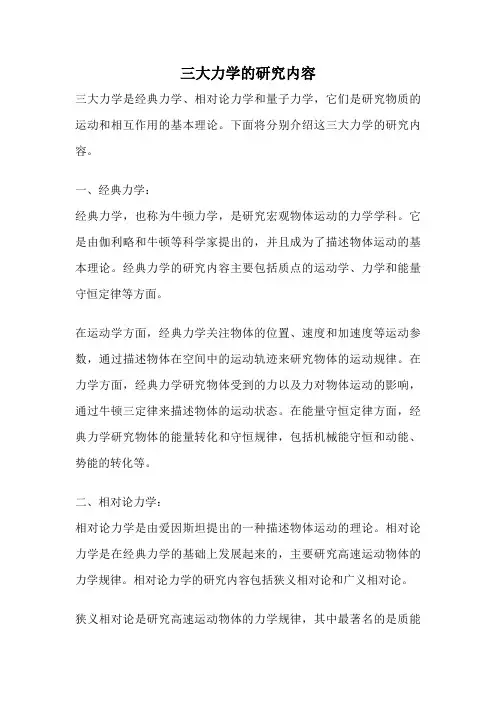 三大力学的研究内容

三大力学是经典力学、相对论力学和量子力学，它们是研究物质的运动和相互作用的基本理论。下面将分别介绍这三大力学的研究内容。

一、经典力学：

经典力学，也称为牛顿力学，是研究宏观物体运动的力学学科。它是由伽利略和牛顿等科学家提出的，并且成为了描述物体运动的基本理论。经典力学的研究内容主要包括质点的运动学、力学和能量守恒定律等方面。

在运动学方面，经典力学关注物体的位置、速度和加速度等运动参数，通过描述物体在空间中的运动轨迹来研究物体的运动规律。在力学方面，经典力学研究物体受到的力以及力对物体运动的影响，通过牛顿三定律来描述物体的运动状态。在能量守恒定律方面，经典力学研究物体的能量转化和守恒规律，包括机械能守恒和动能、势能的转化等。

二、相对论力学：

相对论力学是由爱因斯坦提出的一种描述物体运动的理论。相对论力学是在经典力学的基础上发展起来的，主要研究高速运动物体的力学规律。相对论力学的研究内容包括狭义相对论和广义相对论。

狭义相对论是研究高速运动物体的力学规律，其中最著名的是质能